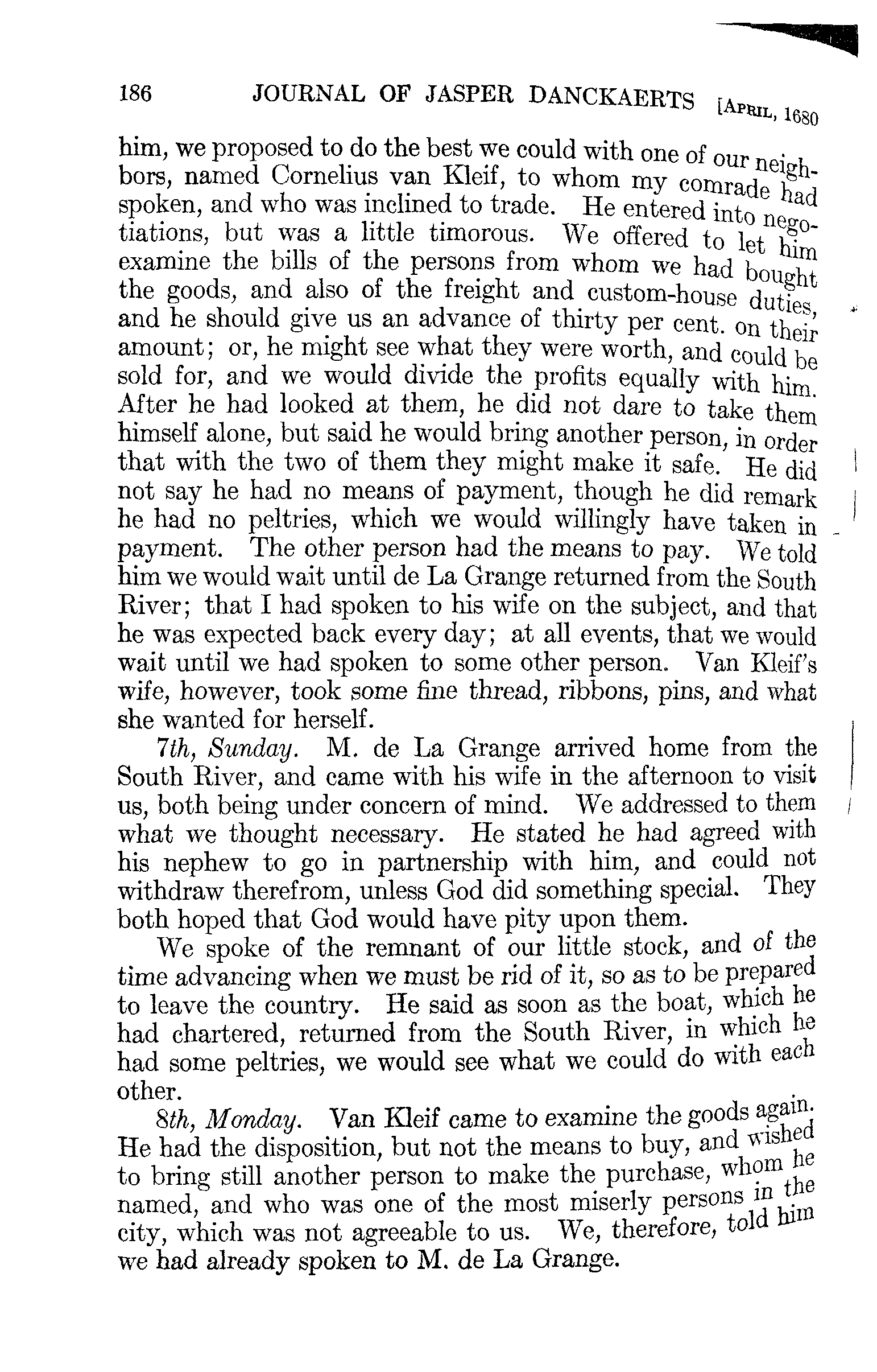 186 JOURNAL OF JASPER DANCKAERTS [April, 1680

him, we proposed to do the best we could with one of our neighbors, named Cornelius van Kleif, to whom my comrade had spoken, and who was inclined to trade. He entered into negotiations, but was a little timorous. We offered to let him examine the bills of the persons from whom we had bought the goods, and also of the freight and custom-house duties, and he should give us an advance of thirty per cent. on their amount; or, he might see what they were worth, and could be sold for, and we would divide the profits equally with him. After he had looked at them, he did not dare to take them himself alone, but said he would bring another person, in order that with the two of them they might make it safe. He did not say he had no means of payment, though he did remark he had no peltries, which we would willingly have taken in payment. The other person had the means to pay. We told him we would wait until de La Grange returned from the South River; that I had spoken to his wife on the subject, and that he was expected back every day; at all events, that we would wait until we had spoken to some other person. Van Kleif's wife, however, took some fine thread, ribbons, pins, and what she wanted for herself.

7th, Sunday. M. de La Grange arrived home from the South River, and came with his wife in the afternoon to visit us, both being under concern of mind. We addressed to them what we thought necessary. He stated he had agreed with his nephew to go in partnership with him, and could not withdraw therefrom, unless God did something special. They both hoped that God would have pity upon them.

We spoke of the remnant of our little stock, and of the time advancing when we must be rid of it, so as to be prepared to leave the country. He said as soon as the boat, which he had chartered, returned from the South River, in which he had some peltries, we would see what we could do with each other.

8th, Monday. Van Kleif came to examine the goods again. He had the disposition, but not the means to buy, and wished to bring still another person to make the purchase, whom he named, and who was one of the most miserly persons in the city, which was not agreeable to us. We, therefore, told him we had already spoken to M. de La Grange.